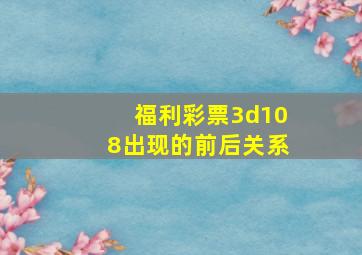 福利彩票3d108出现的前后关系